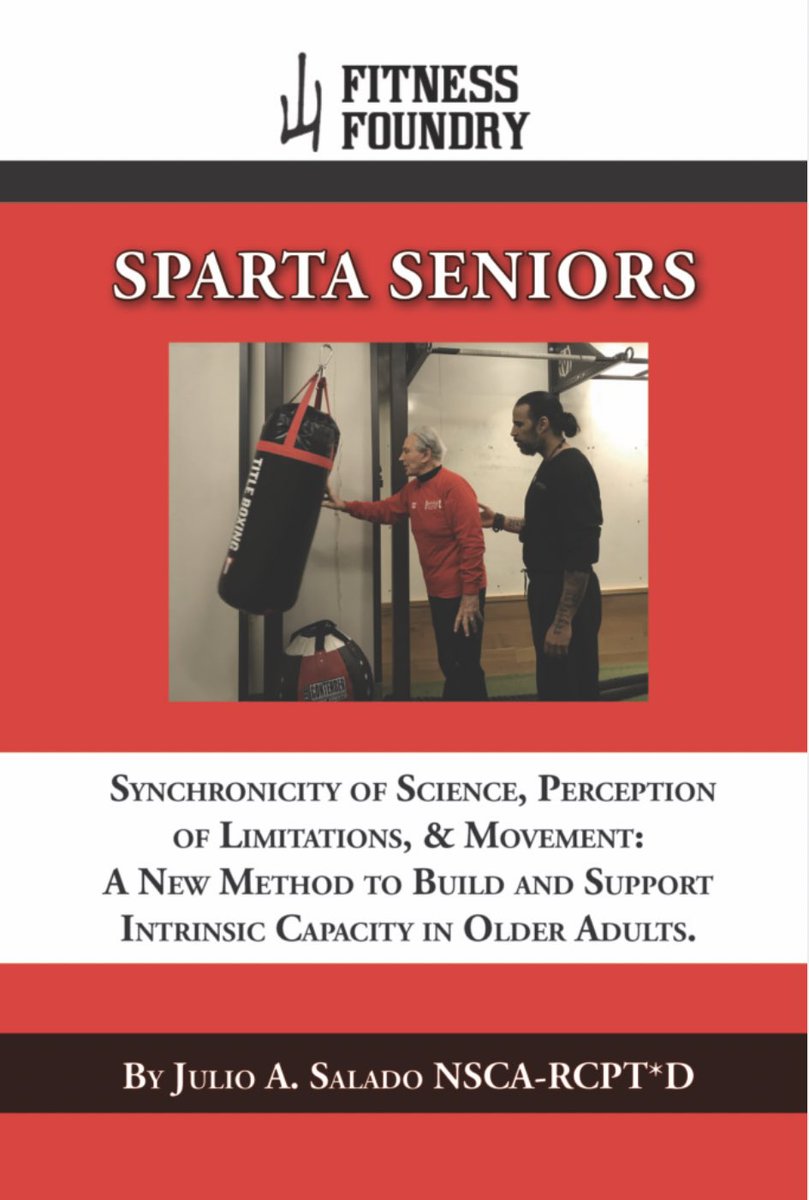 FITNESS FOUNDRY

SPARTA SENIORS

TITLE BOXING

SYNCHRONICITY OF SCIENCE, PERCEPTION OF LIMITATIONS, & MOVEMENT: A NEW METHOD TO BUILD AND SUPPORT INTRINSIC CAPACITY IN OLDER ADULTS.

BY JULIO A. SALADO NSCA-RCPT*D